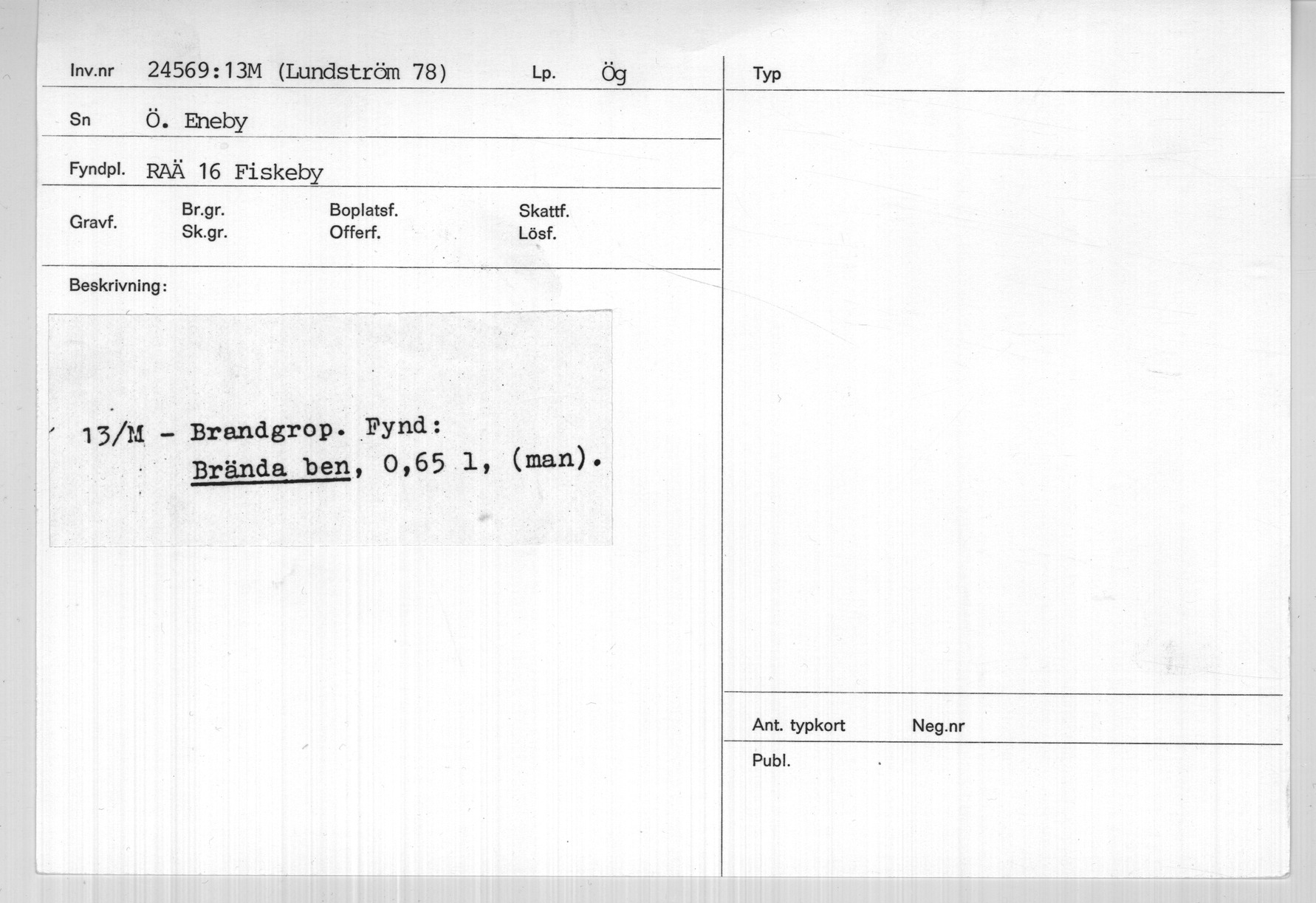 Inv.nr 24569:13M (Lundström 78) Lp. Ög

Sn Ö. Eneby

Fyndpl. RAÄ 16 Fiskeby

Gravf. Br.gr. Sk.gr. Boplatsf. Offerf. Skattf. Lösf.

Beskrivning:

13/M - Brandgrop. Fynd:
Brända ben, 0,65 l, (man).

Typ

Ant. typkort Neg.nr

Publ.